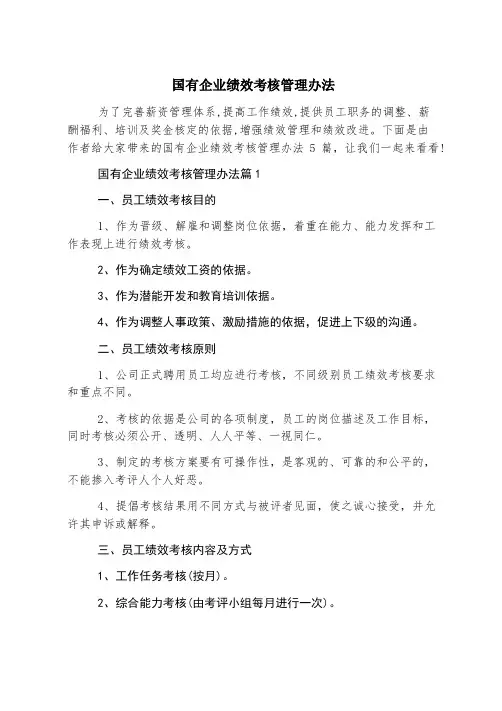 国有企业绩效考核管理办法

为了完善薪资管理体系,提高工作绩效,提供员工职务的调整、薪酬福利、培训及奖金核定的依据,增强绩效管理和绩效改进。下面是由作者给大家带来的国有企业绩效考核管理办法 5 篇，让我们一起来看看!

国有企业绩效考核管理办法篇 1

一、员工绩效考核目的

1、作为晋级、解雇和调整岗位依据，着重在能力、能力发挥和工作表现上进行绩效考核。

2、作为确定绩效工资的依据。

3、作为潜能开发和教育培训依据。

4、作为调整人事政策、激励措施的依据，促进上下级的沟通。

二、员工绩效考核原则

1、公司正式聘用员工均应进行考核，不同级别员工绩效考核要求和重点不同。

2、考核的依据是公司的各项制度，员工的岗位描述及工作目标，同时考核必须公开、透明、人人平等、一视同仁。

3、制定的考核方案要有可操作性，是客观的、可靠的和公平的，不能掺入考评人个人好恶。

4、提倡考核结果用不同方式与被评者见面，使之诚心接受，并允许其申诉或解释。

三、员工绩效考核内容及方式

1、工作任务考核(按月)。

2、综合能力考核(由考评小组每月进行一次)。